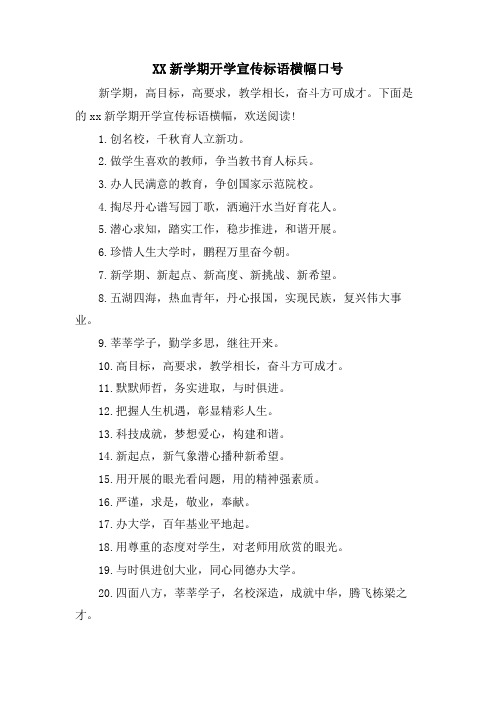 XX 新学期开学宣传标语横幅口号

新学期，高目标，高要求，教学相长，奋斗方可成才。下面是的 xx 新学期开学宣传标语横幅，欢送阅读！

1.创名校，千秋育人立新功。

2.做学生喜欢的教师，争当教书育人标兵。

3.办人民满意的教育，争创国家示范院校。

4.掏尽丹心谱写园丁歌，洒遍汗水当好育花人。

5.潜心求知，踏实工作，稳步推进，和谐开展。

6.珍惜人生大学时，鹏程万里奋今朝。

7.新学期、新起点、新高度、新挑战、新希望。

8.五湖四海，热血青年，丹心报国，实现民族，复兴伟大事业。

9.莘莘学子，勤学多思，继往开来。

10.高目标，高要求，教学相长，奋斗方可成才。

11.默默师哲，务实进取，与时俱进。

12.把握人生机遇，彰显精彩人生。

13.科技成就，梦想爱心，构建和谐。

14.新起点，新气象潜心播种新希望。

15.用开展的眼光看问题，用的精神强素质。

16.严谨，求是，敬业，奉献。

17.办大学，百年基业平地起。

18.用尊重的态度对学生，对老师用欣赏的眼光。

19.与时俱进创大业，同心同德办大学。

20.四面八方，莘莘学子，名校深造，成就中华，腾飞栋梁之才。